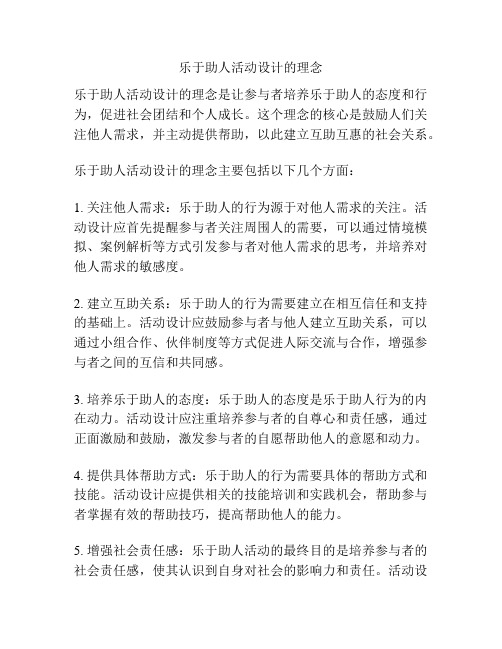 乐于助人活动设计的理念

乐于助人活动设计的理念是让参与者培养乐于助人的态度和行为，促进社会团结和个人成长。这个理念的核心是鼓励人们关注他人需求，并主动提供帮助，以此建立互助互惠的社会关系。

乐于助人活动设计的理念主要包括以下几个方面：

1. 关注他人需求：乐于助人的行为源于对他人需求的关注。活动设计应首先提醒参与者关注周围人的需要，可以通过情境模拟、案例解析等方式引发参与者对他人需求的思考，并培养对他人需求的敏感度。

2. 建立互助关系：乐于助人的行为需要建立在相互信任和支持的基础上。活动设计应鼓励参与者与他人建立互助关系，可以通过小组合作、伙伴制度等方式促进人际交流与合作，增强参与者之间的互信和共同感。

3. 培养乐于助人的态度：乐于助人的态度是乐于助人行为的内在动力。活动设计应注重培养参与者的自尊心和责任感，通过正面激励和鼓励，激发参与者的自愿帮助他人的意愿和动力。

4. 提供具体帮助方式：乐于助人的行为需要具体的帮助方式和技能。活动设计应提供相关的技能培训和实践机会，帮助参与者掌握有效的帮助技巧，提高帮助他人的能力。

5. 增强社会责任感：乐于助人活动的最终目的是培养参与者的社会责任感，使其认识到自身对社会的影响力和责任。活动设